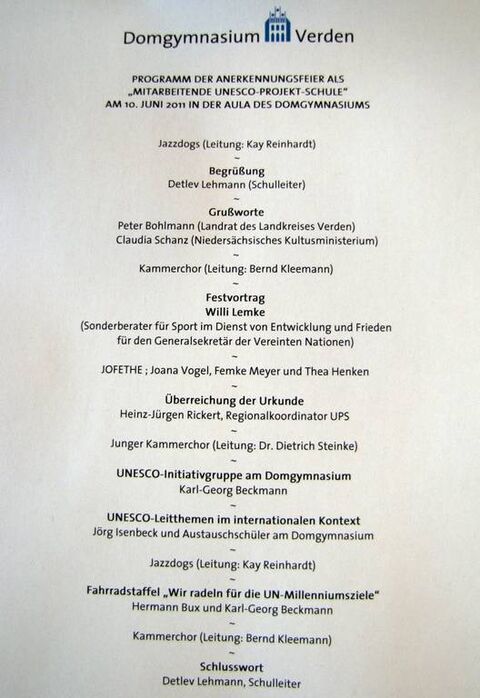 Domgymnasium Verden

PROGRAMM DER ANERKENNUNGSFEIER ALS „MITARBEITENDE UNESCO-PROJEKT-SCHULE" AM 10. JUNI 2011 IN DER AULA DES DOMGYMNASIUMS

Jazzdogs (Leitung: Kay Reinhardt)

~

Begrüßung
Detlev Lehmann (Schulleiter)

~

Grußworte
Peter Bohlmann (Landrat des Landkreises Verden)
Claudia Schanz (Niedersächsisches Kultusministerium)

~

Kammerchor (Leitung: Bernd Kleemann)

~

Festvortrag
Willi Lemke
(Sonderberater für Sport im Dienst von Entwicklung und Frieden für den Generalsekretär der Vereinten Nationen)

~

JOFETHE ; Joana Vogel, Femke Meyer und Thea Henken

~

Überreichung der Urkunde
Heinz-Jürgen Rickert, Regionalkoordinator UPS

~

Junger Kammerchor (Leitung: Dr. Dietrich Steinke)

~

UNESCO-Initiativgruppe am Domgymnasium
Karl-Georg Beckmann

~

UNESCO-Leitthemen im internationalen Kontext
Jörg Isenbeck und Austauschschüler am Domgymnasium

~

Jazzdogs (Leitung: Kay Reinhardt)

~

Fahrradstaffel „Wir radeln für die UN-Millenniumsziele"
Hermann Bux und Karl-Georg Beckmann

~

Kammerchor (Leitung: Bernd Kleemann)

~

Schlusswort
Detlev Lehmann, Schulleiter